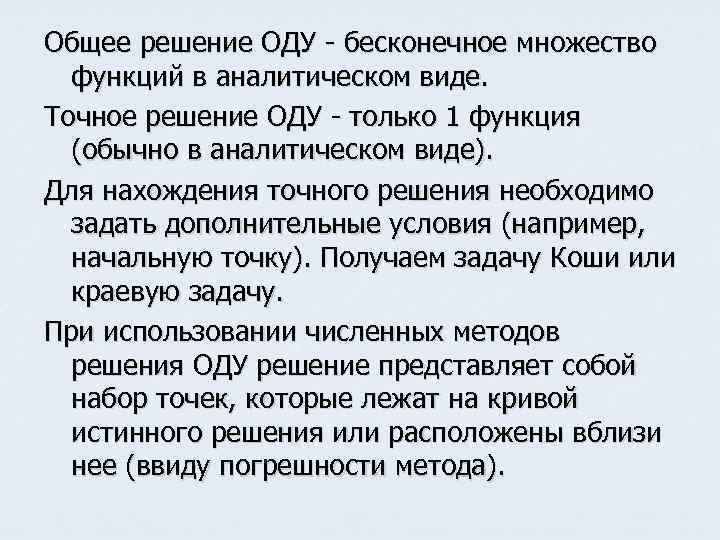 Общее решение ОДУ - бесконечное множество функций в аналитическом виде.

Точное решение ОДУ - только 1 функция (обычно в аналитическом виде).

Для нахождения точного решения необходимо задать дополнительные условия (например, начальную точку). Получаем задачу Коши или краевую задачу.

При использовании численных методов решения ОДУ решение представляет собой набор точек, которые лежат на кривой истинного решения или расположены вблизи нее (ввиду погрешности метода).